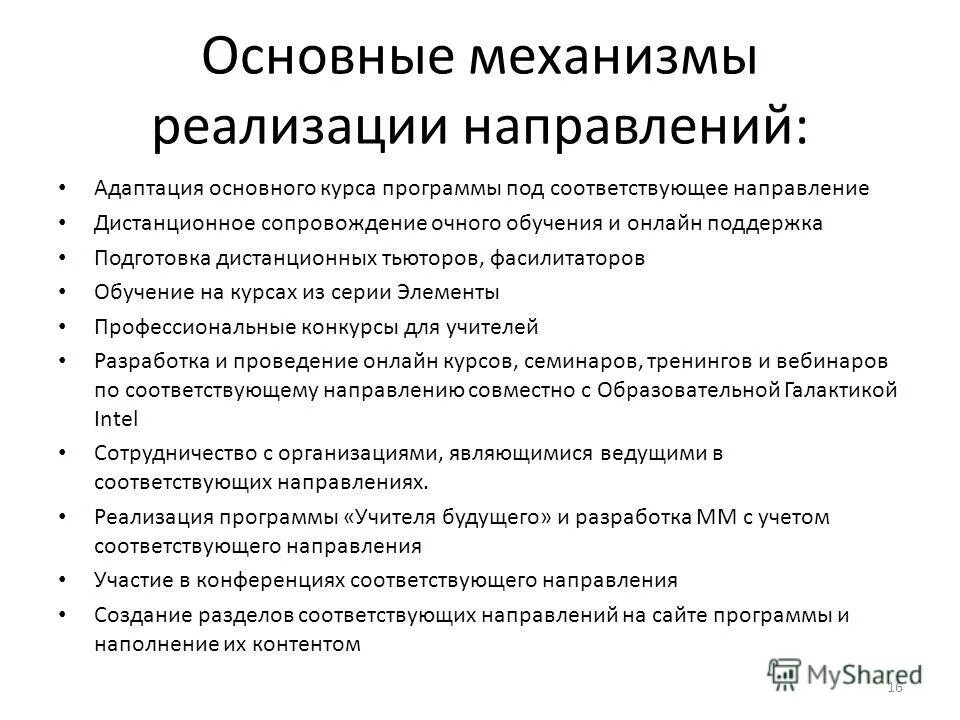 Основные механизмы реализации направлений:

• Адаптация основного курса программы под соответствующее направление
• Дистанционное сопровождение очного обучения и онлайн поддержка
• Подготовка дистанционных тьюторов, фасилитаторов
• Обучение на курсах из серии Элементы
• Профессиональные конкурсы для учителей
• Разработка и проведение онлайн курсов, семинаров, тренингов и вебинаров по соответствующему направлению совместно с Образовательной Галактикой Intel
• Сотрудничество с организациями, являющимися ведущими в соответствующих направлениях.
• Реализация программы «Учителя будущего» и разработка ММ с учетом соответствующего направления
• Участие в конференциях соответствующего направления
• Создание разделов соответствующих направлений на сайте программы и наполнение их контентом

MyShared
16